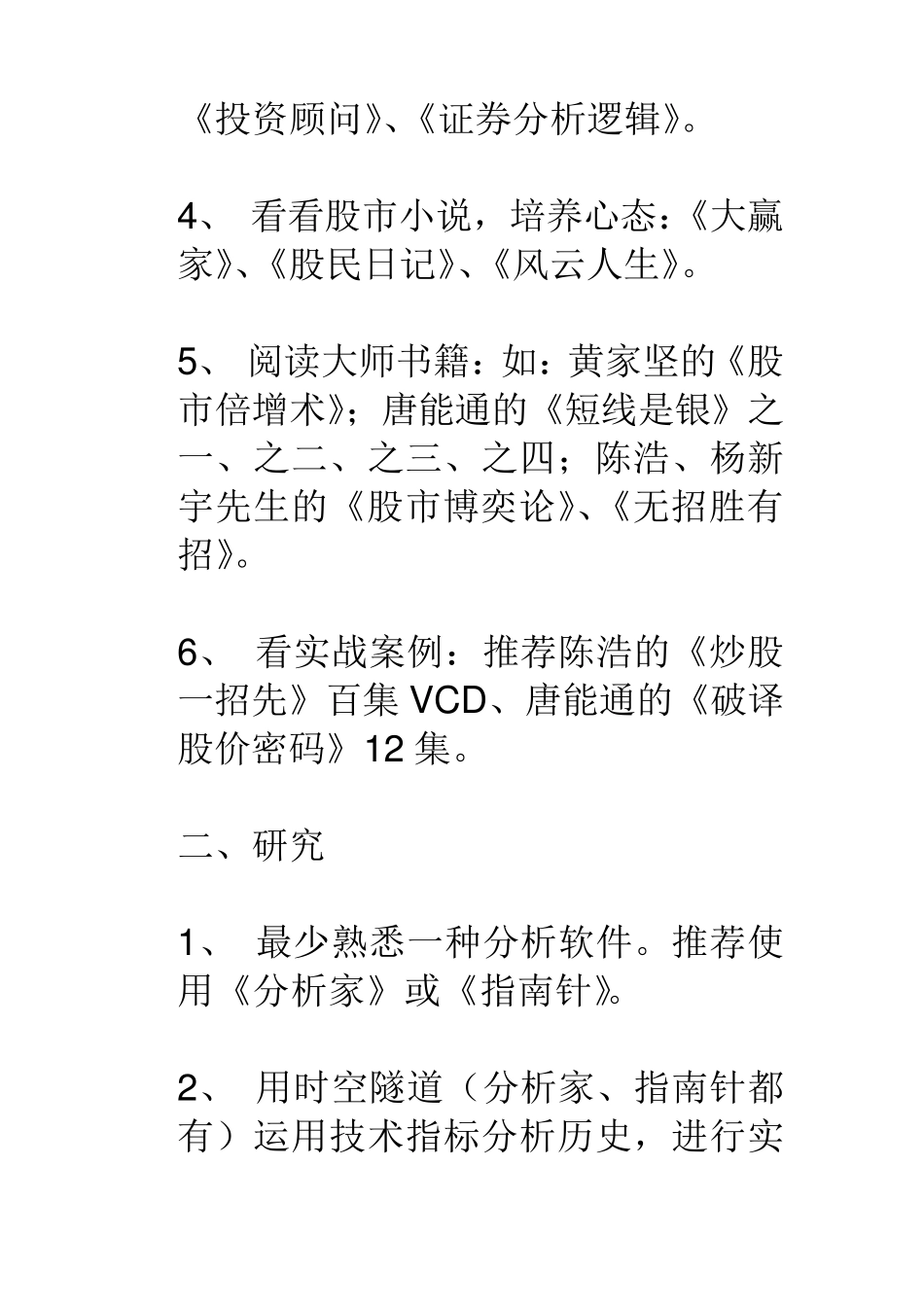 《投资顾问》、《证券分析逻辑》。

4、 看看股市小说，培养心态：《大赢家》、《股民日记》、《风云人生》。

5、 阅读大师书籍：如：黄家坚的《股市倍增术》；唐能通的《短线是银》之一、之二、之三、之四；陈浩、杨新宇先生的《股市博奕论》、《无招胜有招》。

6、 看实战案例：推荐陈浩的《炒股一招先》百集 VCD、唐能通的《破译股价密码》12 集。

二、研究

1、 最少熟悉一种分析软件。推荐使用《分析家》或《指南针》。

2、 用时空隧道（分析家、指南针都有）运用技术指标分析历史，进行实